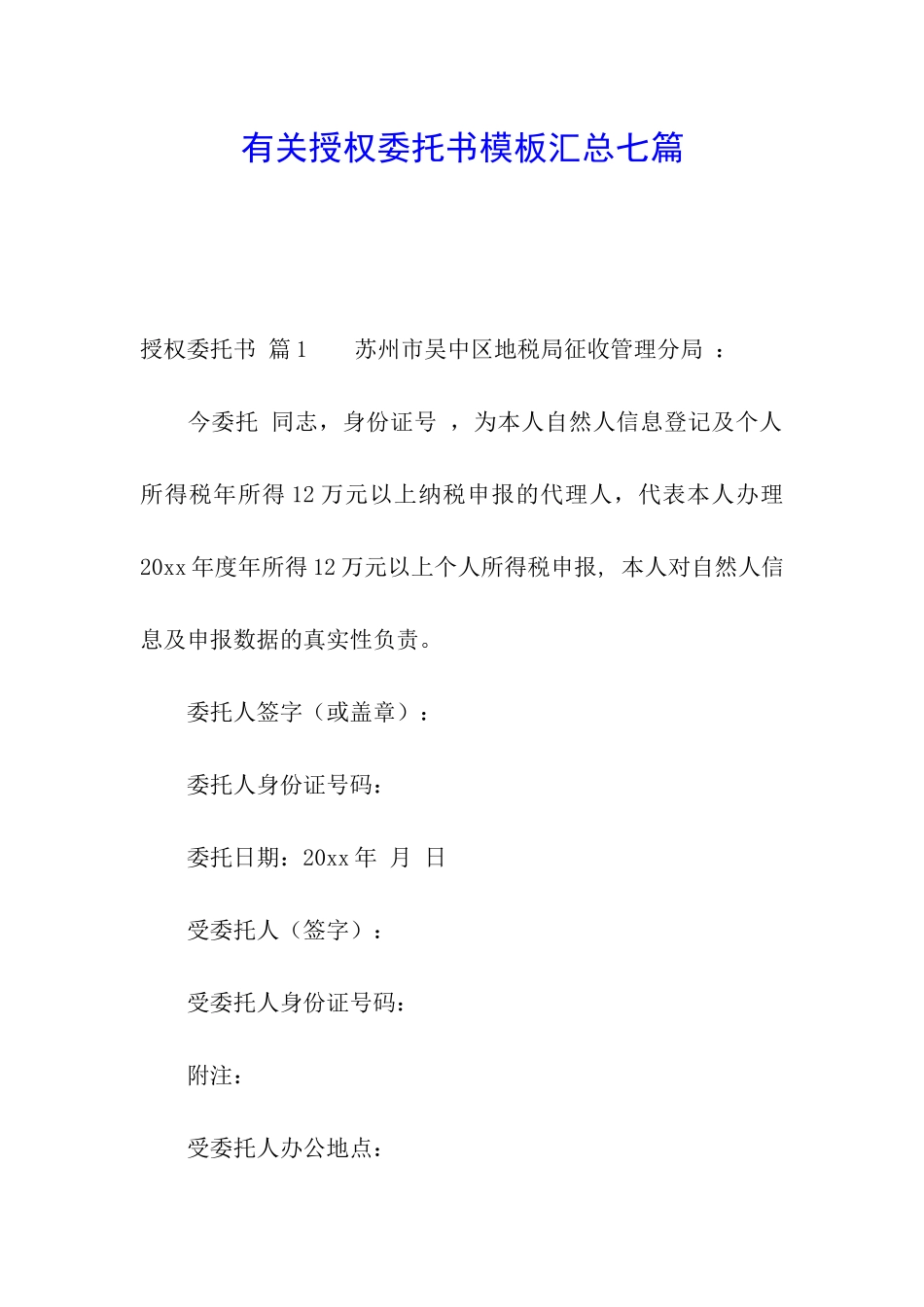 有关授权委托书模板汇总七篇

授权委托书 篇1　　苏州市吴中区地税局征收管理分局 ：

今委托 同志，身份证号 ，为本人自然人信息登记及个人所得税年所得12万元以上纳税申报的代理人，代表本人办理20xx年度年所得12万元以上个人所得税申报，本人对自然人信息及申报数据的真实性负责。

委托人签字（或盖章）：

委托人身份证号码：

委托日期：20xx年 月 日

受委托人（签字）：

受委托人身份证号码：

附注：

受委托人办公地点：